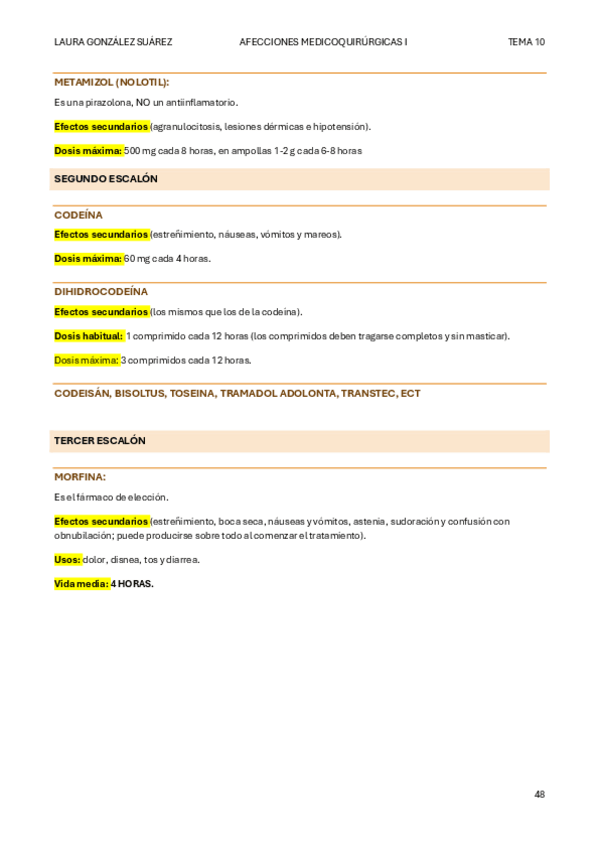 LAURA GONZÁLEZ SUÁREZ AFECCIONES MEDICOQUIRÚRGICAS I TEMA 10

METAMIZOL (NOLOTIL):

Es una pirazolona, NO un antiinflamatorio.

Efectos secundarios (agranulocitosis, lesiones dérmicas e hipotensión).

Dosis máxima: 500 mg cada 8 horas, en ampollas 1-2 g cada 6-8 horas

SEGUNDO ESCALÓN

CODEÍNA

Efectos secundarios (estreñimiento, náuseas, vómitos y mareos).

Dosis máxima: 60 mg cada 4 horas.

DIHIDROCODEÍNA

Efectos secundarios (los mismos que los de la codeína).

Dosis habitual: 1 comprimido cada 12 horas (los comprimidos deben tragarse completos y sin masticar).

Dosis máxima: 3 comprimidos cada 12 horas.

CODEISÁN, BISOLTUS, TOSEINA, TRAMADOL ADOLONTA, TRANSTEC, ECT

TERCER ESCALÓN

MORFINA:

Es el fármaco de elección.

Efectos secundarios (estreñimiento, boca seca, náuseas y vómitos, astenia, sudoración y confusión con obnubilación; puede producirse sobre todo al comenzar el tratamiento).

Usos: dolor, disnea, tos y diarrea.

Vida media: 4 HORAS.

48